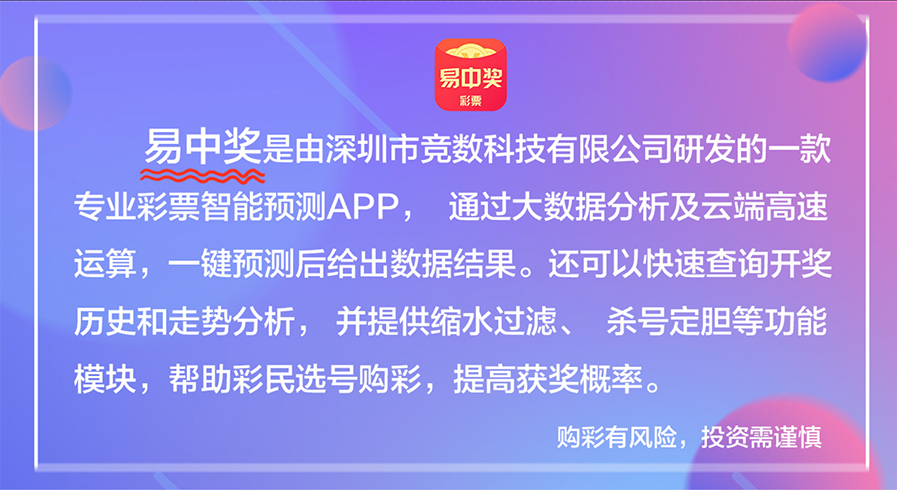 易中奖
彩票

易中奖是由深圳市竞数科技有限公司研发的一款专业彩票智能预测APP， 通过大数据分析及云端高速运算，一键预测后给出数据结果。还可以快速查询开奖历史和走势分析， 并提供缩水过滤、 杀号定胆等功能模块，帮助彩民选号购彩，提高获奖概率。

购彩有风险，投资需谨慎